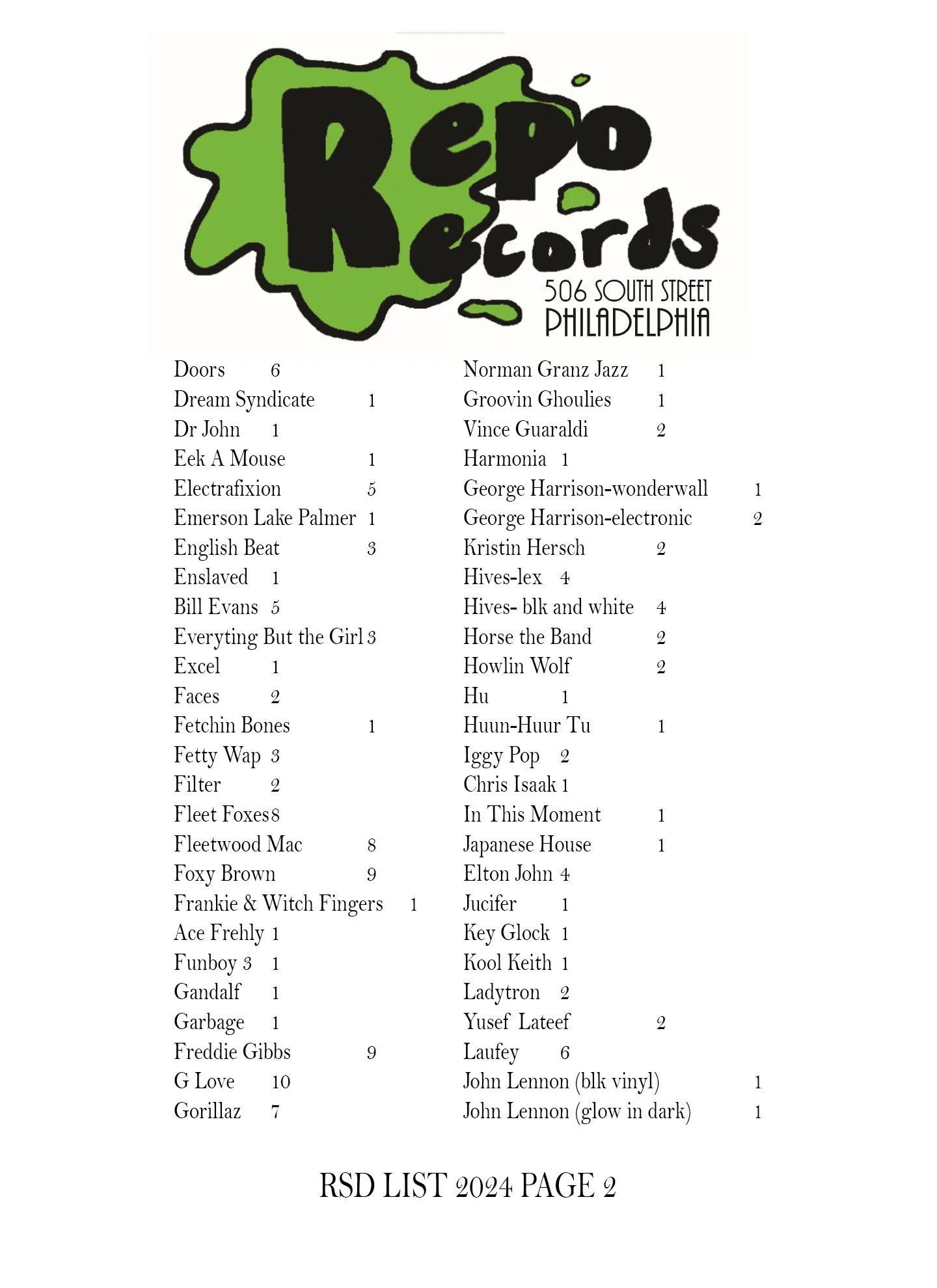 Repo Records
506 SOUTH STREET
PHILADELPHIA

Doors 6
Dream Syndicate 1
Dr John 1
Eek A Mouse 1
Electrafixion 5
Emerson Lake Palmer 1
English Beat 3
Enslaved 1
Bill Evans 5
Everyting But the Girl 3
Excel 1
Faces 2
Fetchin Bones 1
Fetty Wap 3
Filter 2
Fleet Foxes 8
Fleetwood Mac 8
Foxy Brown 9
Frankie & Witch Fingers 1
Ace Frehly 1
Funboy 3 1
Gandalf 1
Garbage 1
Freddie Gibbs 9
G Love 10
Gorillaz 7

Norman Granz Jazz 1
Groovin Ghoulies 1
Vince Guaraldi 2
Harmonia 1
George Harrison-wonderwall 1
George Harrison-electronic 2
Kristin Hersch 2
Hives-lex 4
Hives- blk and white 4
Horse the Band 2
Howlin Wolf 2
Hu 1
Huun-Huur Tu 1
Iggy Pop 2
Chris Isaak 1
In This Moment 1
Japanese House 1
Elton John 4
Jucifer 1
Key Glock 1
Kool Keith 1
Ladytron 2
Yusef Lateef 2
Laufey 6
John Lennon (blk vinyl) 1
John Lennon (glow in dark) 1

RSD LIST 2024 PAGE 2